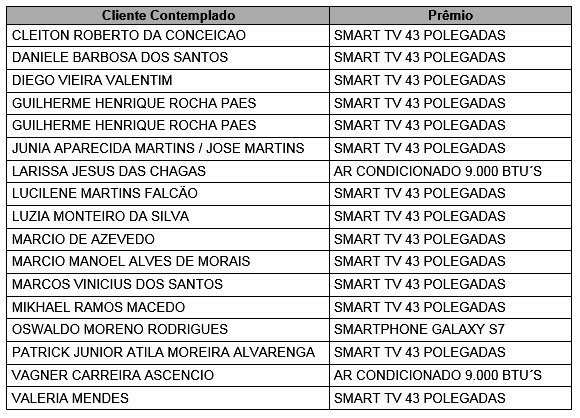 | Cliente Contemplado | Prêmio |
|---|---|
| CLEITON ROBERTO DA CONCEICAO | SMART TV 43 POLEGADAS |
| DANIELE BARBOSA DOS SANTOS | SMART TV 43 POLEGADAS |
| DIEGO VIEIRA VALENTIM | SMART TV 43 POLEGADAS |
| GUILHERME HENRIQUE ROCHA PAES | SMART TV 43 POLEGADAS |
| GUILHERME HENRIQUE ROCHA PAES | SMART TV 43 POLEGADAS |
| JUNIA APARECIDA MARTINS / JOSE MARTINS | SMART TV 43 POLEGADAS |
| LARISSA JESUS DAS CHAGAS | AR CONDICIONADO 9.000 BTU´S |
| LUCILENE MARTINS FALCÃO | SMART TV 43 POLEGADAS |
| LUZIA MONTEIRO DA SILVA | SMART TV 43 POLEGADAS |
| MARCIO DE AZEVEDO | SMART TV 43 POLEGADAS |
| MARCIO MANOEL ALVES DE MORAIS | SMART TV 43 POLEGADAS |
| MARCOS VINICIUS DOS SANTOS | SMART TV 43 POLEGADAS |
| MIKHAEL RAMOS MACEDO | SMART TV 43 POLEGADAS |
| OSWALDO MORENO RODRIGUES | SMARTPHONE GALAXY S7 |
| PATRICK JUNIOR ATILA MOREIRA ALVARENGA | SMART TV 43 POLEGADAS |
| VAGNER CARREIRA ASCENCIO | AR CONDICIONADO 9.000 BTU´S |
| VALERIA MENDES | SMART TV 43 POLEGADAS |